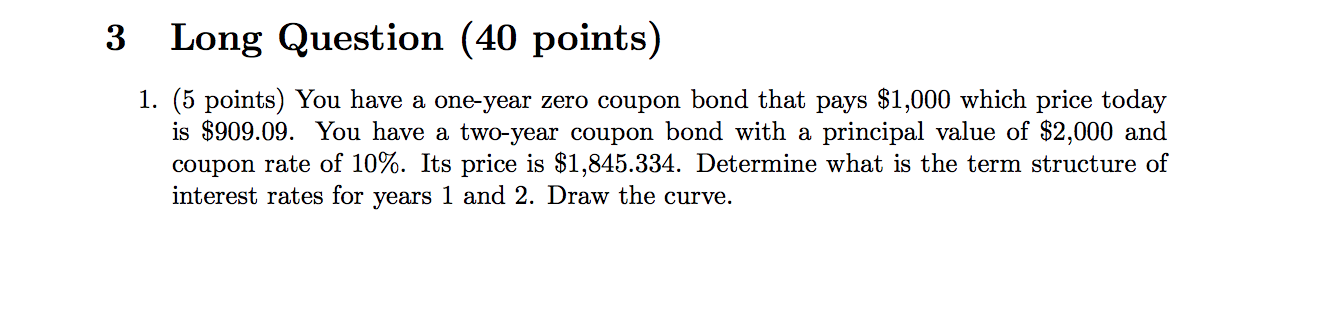 3 Long Question (40 points)

1. (5 points) You have a one-year zero coupon bond that pays \$1,000 which price today is \$909.09. You have a two-year coupon bond with a principal value of \$2,000 and coupon rate of 10%. Its price is \$1,845.334. Determine what is the term structure of interest rates for years 1 and 2. Draw the curve.